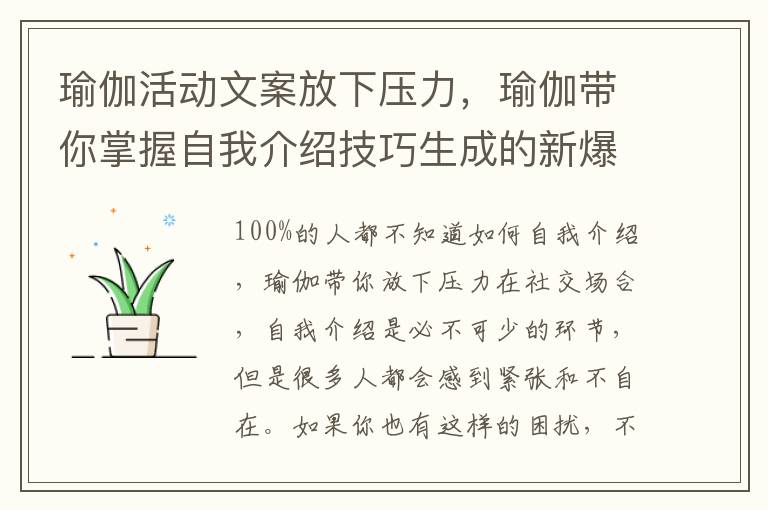 瑜伽活动文案放下压力，瑜伽带你掌握自我介绍技巧生成的新爆

100%的人都不知道如何自我介绍，瑜伽带你放下压力在社交场合，自我介绍是必不可少的环节，但是很多人都会感到紧张和不自在。如果你也有这样的困扰，不